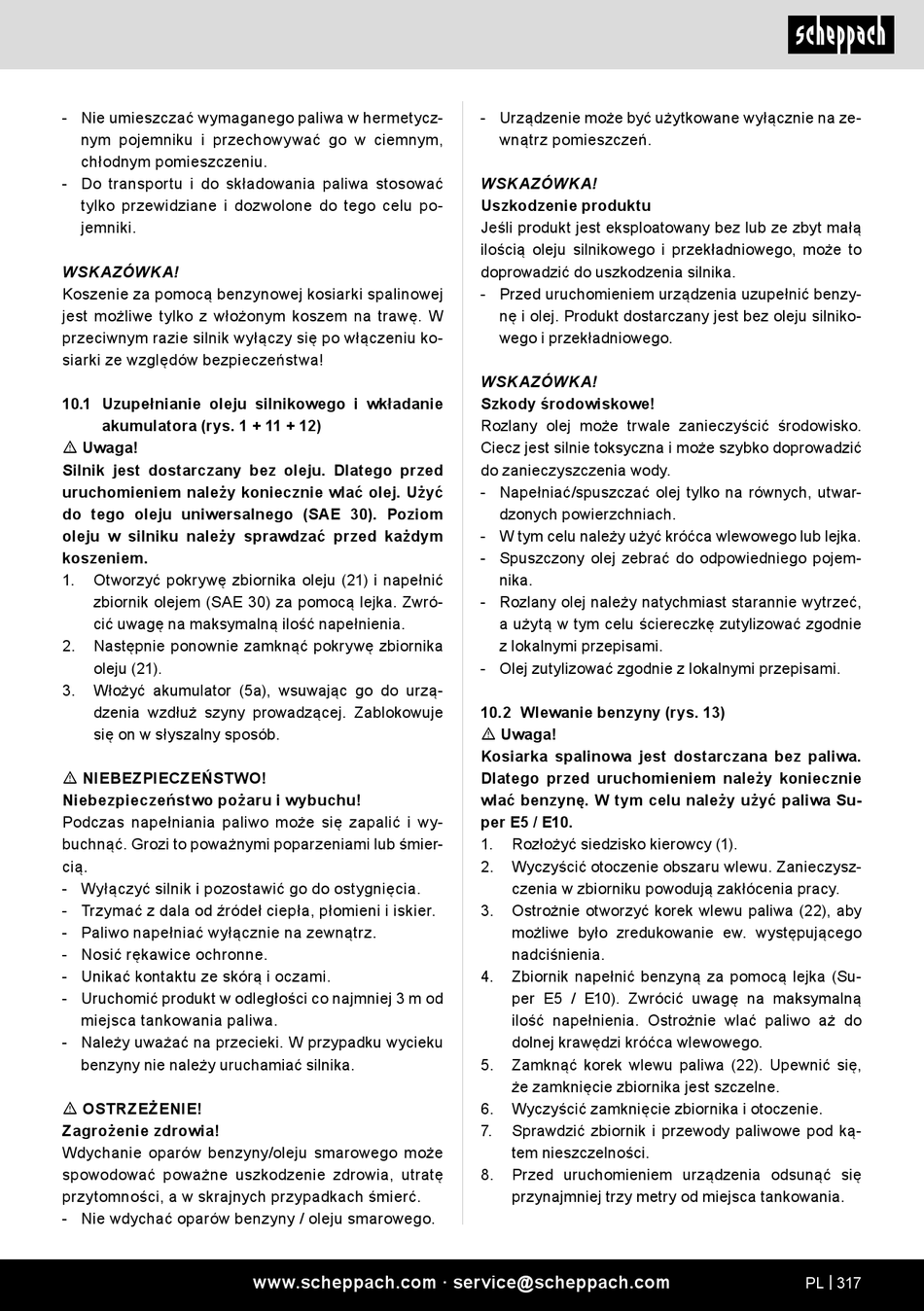 scheppach

- Nie umieszczać wymaganego paliwa w hermetycznym pojemniku i przechowywać go w ciemnym, chłodnym pomieszczeniu.
- Do transportu i do składowania paliwa stosować tylko przewidziane i dozwolone do tego celu pojemniki.

WSKAZÓWKA!
Koszenie za pomocą benzynowej kosiarki spalinowej jest możliwe tylko z włożonym koszem na trawę. W przeciwnym razie silnik wyłączy się po włączeniu kosiarki ze względów bezpieczeństwa!

10.1 Uzupełnianie oleju silnikowego i wkładanie akumulatora (rys. 1 + 11 + 12)
⚠ Uwaga!
Silnik jest dostarczany bez oleju. Dlatego przed uruchomieniem należy koniecznie wlać olej. Użyć do tego oleju uniwersalnego (SAE 30). Poziom oleju w silniku należy sprawdzać przed każdym koszeniem.
1. Otworzyć pokrywę zbiornika oleju (21) i napełnić zbiornik olejem (SAE 30) za pomocą lejka. Zwrócić uwagę na maksymalną ilość napełnienia.
2. Następnie ponownie zamknąć pokrywę zbiornika oleju (21).
3. Włożyć akumulator (5a), wsuwając go do urządzenia wzdłuż szyny prowadzącej. Zablokowuje się on w słyszalny sposób.

⚠ NIEBEZPIECZEŃSTWO!
Niebezpieczeństwo pożaru i wybuchu!
Podczas napełniania paliwo może się zapalić i wybuchnąć. Grozi to poważnymi poparzeniami lub śmiercią.
- Wyłączyć silnik i pozostawić go do ostygnięcia.
- Trzymać z dala od źródeł ciepła, płomieni i iskier.
- Paliwo napełniać wyłącznie na zewnątrz.
- Nosić rękawice ochronne.
- Unikać kontaktu ze skórą i oczami.
- Uruchomić produkt w odległości co najmniej 3 m od miejsca tankowania paliwa.
- Należy uważać na przecieki. W przypadku wycieku benzyny nie należy uruchamiać silnika.

⚠ OSTRZEŻENIE!
Zagrożenie zdrowia!
Wdychanie oparów benzyny/oleju smarowego może spowodować poważne uszkodzenie zdrowia, utratę przytomności, a w skrajnych przypadkach śmierć.
- Nie wdychać oparów benzyny / oleju smarowego.

- Urządzenie może być użytkowane wyłącznie na zewnątrz pomieszczeń.

WSKAZÓWKA!
Uszkodzenie produktu
Jeśli produkt jest eksploatowany bez lub ze zbyt małą ilością oleju silnikowego i przekładniowego, może to doprowadzić do uszkodzenia silnika.
- Przed uruchomieniem urządzenia uzupełnić benzynę i olej. Produkt dostarczany jest bez oleju silnikowego i przekładniowego.

WSKAZÓWKA!
Szkody środowiskowe!
Rozlany olej może trwale zanieczyścić środowisko. Ciecz jest silnie toksyczna i może szybko doprowadzić do zanieczyszczenia wody.
- Napełniać/spuszczać olej tylko na równych, utwardzonych powierzchniach.
- W tym celu należy użyć króćca wlewowego lub lejka.
- Spuszczony olej zebrać do odpowiedniego pojemnika.
- Rozlany olej należy natychmiast starannie wytrzeć, a użytą w tym celu ściereczkę zutylizować zgodnie z lokalnymi przepisami.
- Olej zutylizować zgodnie z lokalnymi przepisami.

10.2 Wlewanie benzyny (rys. 13)
⚠ Uwaga!
Kosiarka spalinowa jest dostarczana bez paliwa. Dlatego przed uruchomieniem należy koniecznie wlać benzynę. W tym celu należy użyć paliwa Super E5 / E10.
1. Rozłożyć siedzisko kierowcy (1).
2. Wyczyścić otoczenie obszaru wlewu. Zanieczyszczenia w zbiorniku powodują zakłócenia pracy.
3. Ostrożnie otworzyć korek wlewu paliwa (22), aby możliwe było zredukowanie ew. występującego nadciśnienia.
4. Zbiornik napełnić benzyną za pomocą lejka (Super E5 / E10). Zwrócić uwagę na maksymalną ilość napełnienia. Ostrożnie wlać paliwo aż do dolnej krawędzi króćca wlewowego.
5. Zamknąć korek wlewu paliwa (22). Upewnić się, że zamknięcie zbiornika jest szczelne.
6. Wyczyścić zamknięcie zbiornika i otoczenie.
7. Sprawdzić zbiornik i przewody paliwowe pod kątem nieszczelności.
8. Przed uruchomieniem urządzenia odsunąć się przynajmniej trzy metry od miejsca tankowania.

www.scheppach.com · service@scheppach.com PL | 317